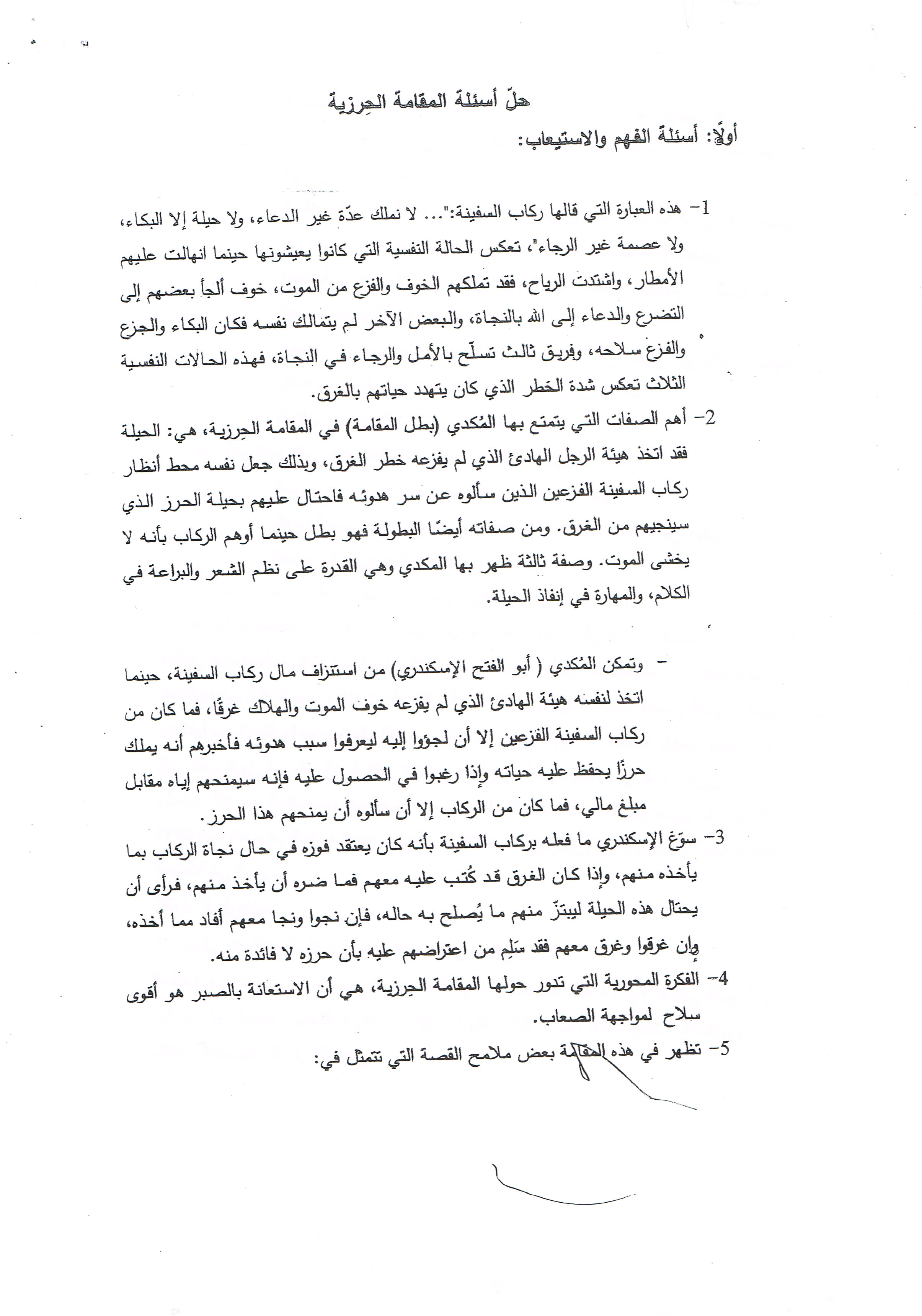 حلّ أسئلة المقامة الحِرزية

أولًا: أسئلة الفهم والاستيعاب:

1- هذه العبارة التي قالها ركاب السفينة:"... لا نملك عدّة غير الدعاء، ولا حيلة إلا البكاء، ولا عصمة غير الرجاء"، تعكس الحالة النفسية التي كانوا يعيشونها حينما انهالت عليهم الأمطار، واشتدت الرياح، فقد تملكهم الخوف والفزع من الموت، خوف ألجأ بعضهم إلى التضرع والدعاء إلى الله بالنجاة، والبعض الآخر لم يتمالك نفسه فكان البكاء والجزع والفزع سلاحه، وفريق ثالث تسلّح بالأمل والرجاء في النجاة، فهذه الحالات النفسية الثلاث تعكس شدة الخطر الذي كان يتهدد حياتهم بالغرق.

2- أهم الصفات التي يتمتع بها المُكدي (بطل المقامة) في المقامة الحِرزية، هي: الحيلة فقد اتخذ هيئة الرجل الهادئ الذي لم يفزعه خطر الغرق، وبذلك جعل نفسه محط أنظار ركاب السفينة الفزعين الذين سألوه عن سر هدوئه فاحتال عليهم بحيلة الحرز الذي سينجيهم من الغرق. ومن صفاته أيضًا البطولة فهو بطل حينما أوهم الركاب بأنه لا يخشى الموت. وصفة ثالثة ظهر بها المكدي وهي القدرة على نظم الشعر والبراعة في الكلام، والمهارة في إنفاذ الحيلة.

- وتمكن المُكدي ( أبو الفتح الإسكندري) من استنزاف مال ركاب السفينة، حينما اتخذ لنفسه هيئة الهادئ الذي لم يفزعه خوف الموت والهلاك غرقًا، فما كان من ركاب السفينة الفزعين إلا أن لجؤوا إليه ليعرفوا سبب هدوئه فأخبرهم أنه يملك حرزًا يحفظ عليه حياته وإذا رغبوا في الحصول عليه فإنه سيمنحهم إياه مقابل مبلغ مالي، فما كان من الركاب إلا أن سألوه أن يمنحهم هذا الحرز.

3- سوّغ الإسكندري ما فعله بركاب السفينة بأنه كان يعتقد فوزه في حال نجاة الركاب بما يأخذه منهم، وإذا كان الغرق قد كُتب عليه معهم فما ضره أن يأخذ منهم، فرأى أن يحتال هذه الحيلة ليبتزّ منهم ما يُصلح به حاله، فإن نجوا ونجا معهم أفاد مما أخذه، وإن غرقوا وغرق معهم فقد سَلِم من اعتراضهم عليه بأن حرزه لا فائدة منه.

4- الفكرة المحورية التي تدور حولها المقامة الحِرزية، هي أن الاستعانة بالصبر هو أقوى سلاح لمواجهة الصعاب.

5- تظهر في هذه المقامة بعض ملامح القصة التي تتمثل في: